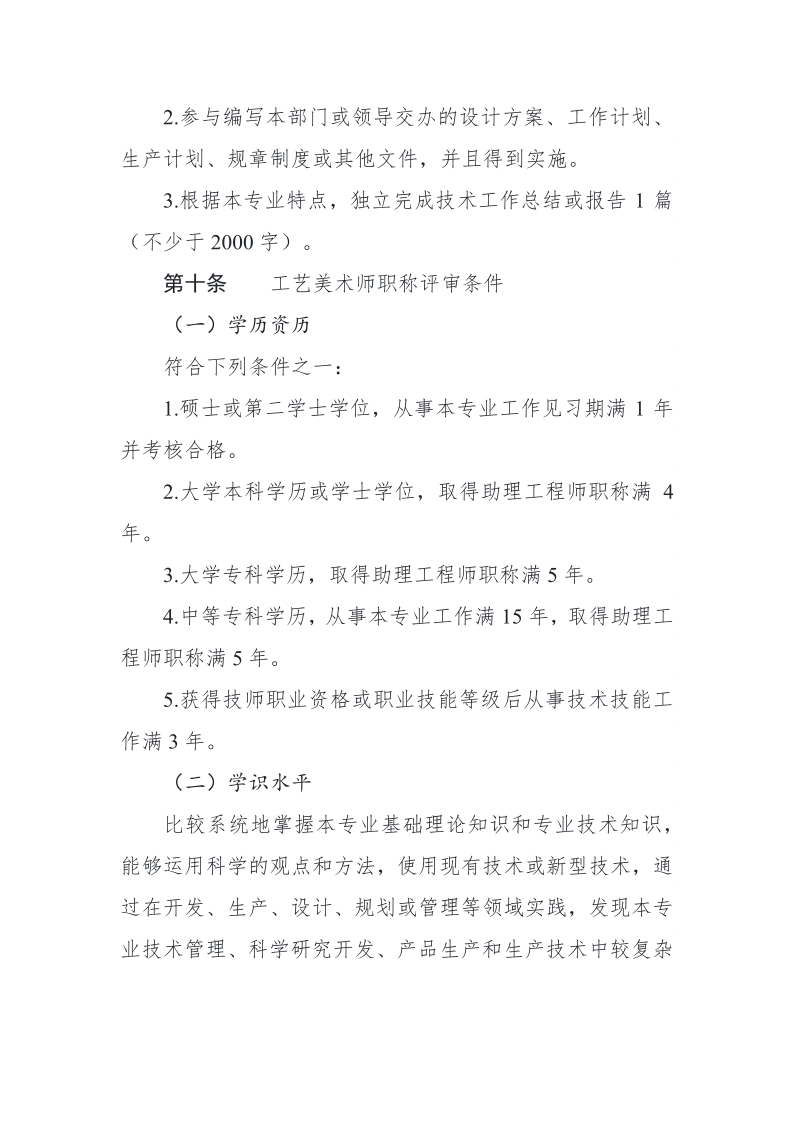 2.参与编写本部门或领导交办的设计方案、工作计划、生产计划、规章制度或其他文件，并且得到实施。

3.根据本专业特点，独立完成技术工作总结或报告 1 篇（不少于 2000 字）。

第十条　　工艺美术师职称评审条件

（一）学历资历

符合下列条件之一：

1.硕士或第二学士学位，从事本专业工作见习期满 1 年并考核合格。

2.大学本科学历或学士学位，取得助理工程师职称满 4 年。

3.大学专科学历，取得助理工程师职称满 5 年。

4.中等专科学历，从事本专业工作满 15 年，取得助理工程师职称满 5 年。

5.获得技师职业资格或职业技能等级后从事技术技能工作满 3 年。

（二）学识水平

比较系统地掌握本专业基础理论知识和专业技术知识，能够运用科学的观点和方法，使用现有技术或新型技术，通过在开发、生产、设计、规划或管理等领域实践，发现本专业技术管理、科学研究开发、产品生产和生产技术中较复杂